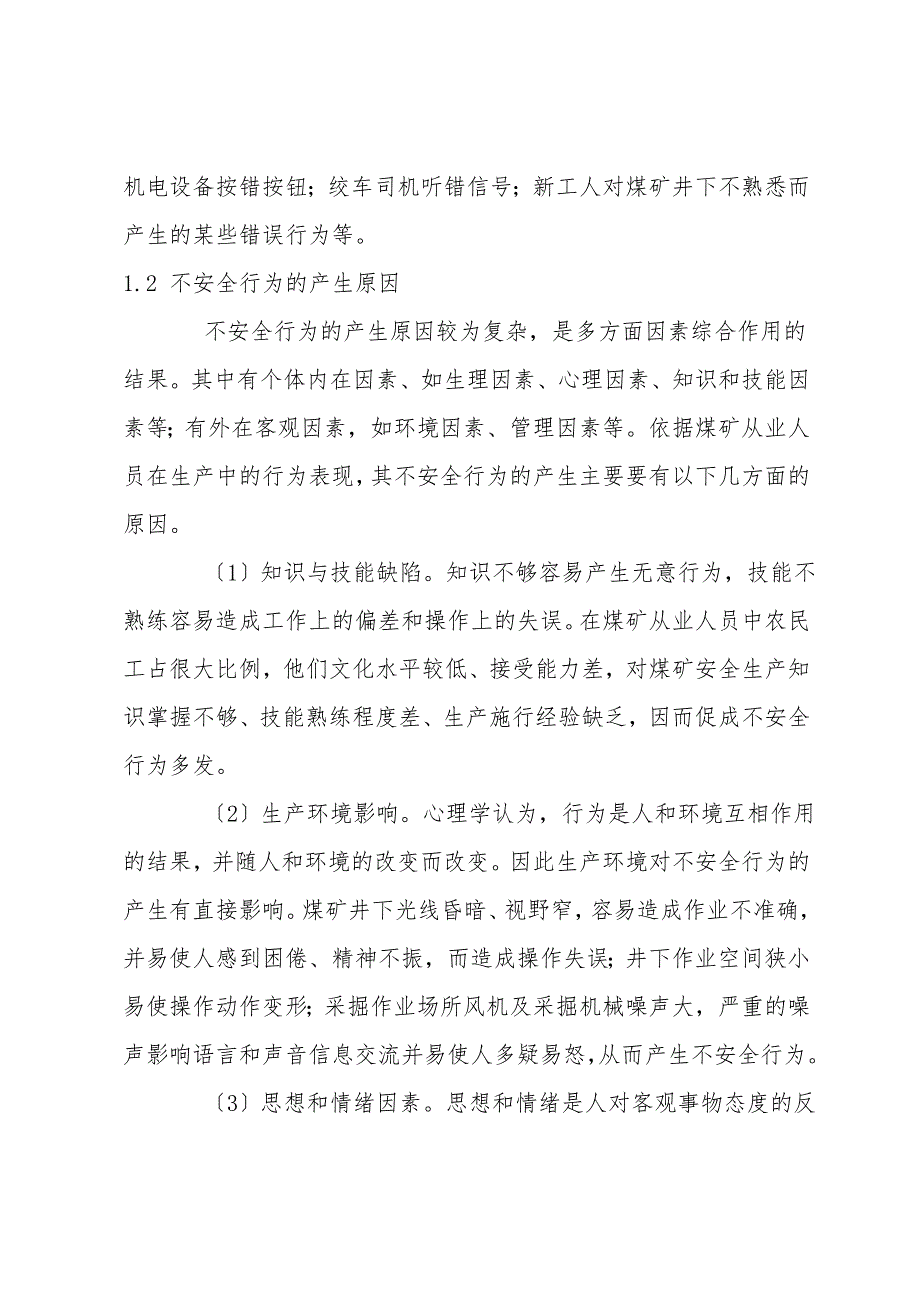 机电设备按错按钮；绞车司机听错信号；新工人对煤矿井下不熟悉而产生的某些错误行为等。

1.2 不安全行为的产生原因

不安全行为的产生原因较为复杂，是多方面因素综合作用的结果。其中有个体内在因素、如生理因素、心理因素、知识和技能因素等；有外在客观因素，如环境因素、管理因素等。依据煤矿从业人员在生产中的行为表现，其不安全行为的产生主要要有以下几方面的原因。

〔1〕知识与技能缺陷。知识不够容易产生无意行为，技能不熟练容易造成工作上的偏差和操作上的失误。在煤矿从业人员中农民工占很大比例，他们文化水平较低、接受能力差，对煤矿安全生产知识掌握不够、技能熟练程度差、生产施行经验缺乏，因而促成不安全行为多发。

〔2〕生产环境影响。心理学认为，行为是人和环境互相作用的结果，并随人和环境的改变而改变。因此生产环境对不安全行为的产生有直接影响。煤矿井下光线昏暗、视野窄，容易造成作业不准确，并易使人感到困倦、精神不振，而造成操作失误；井下作业空间狭小易使操作动作变形；采掘作业场所风机及采掘机械噪声大，严重的噪声影响语言和声音信息交流并易使人多疑易怒，从而产生不安全行为。

〔3〕思想和情绪因素。思想和情绪是人对客观事物态度的反